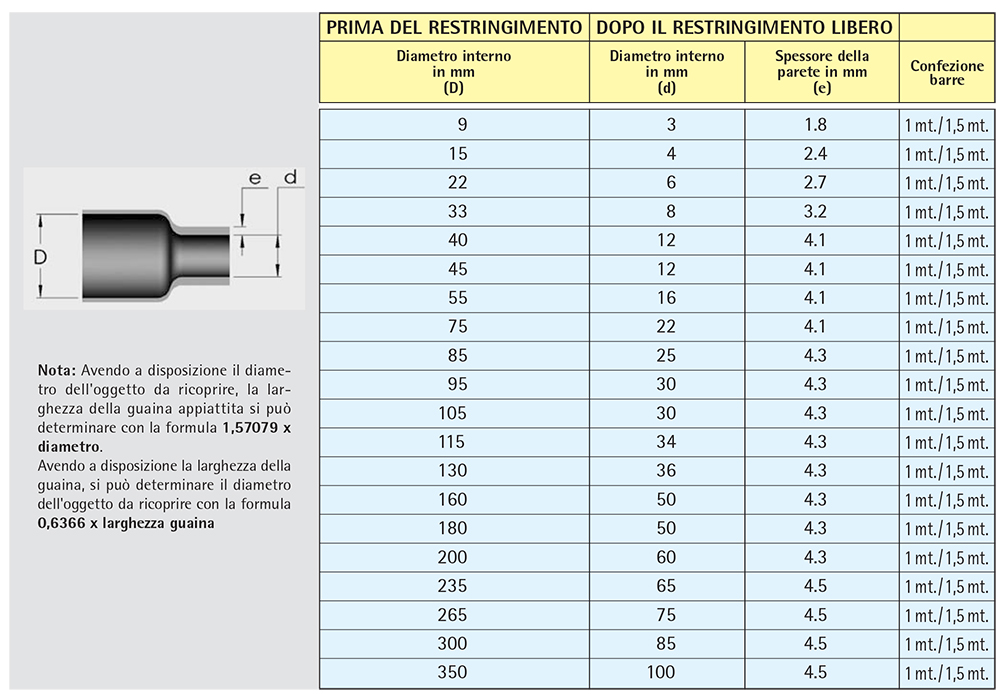 e d

D

Nota: Avendo a disposizione il diametro dell'oggetto da ricoprire, la larghezza della guaina appiattita si può determinare con la formula 1,57079 x diametro.
Avendo a disposizione la larghezza della guaina, si può determinare il diametro dell'oggetto da ricoprire con la formula 0,6366 x larghezza guaina

| PRIMA DEL RESTRINGIMENTO | DOPO IL RESTRINGIMENTO LIBERO | | |
|---|---|---|---|
| Diametro interno in mm (D) | Diametro interno in mm (d) | Spessore della parete in mm (e) | Confezione barre |
| 9 | 3 | 1.8 | 1 mt./1,5 mt. |
| 15 | 4 | 2.4 | 1 mt./1,5 mt. |
| 22 | 6 | 2.7 | 1 mt./1,5 mt. |
| 33 | 8 | 3.2 | 1 mt./1,5 mt. |
| 40 | 12 | 4.1 | 1 mt./1,5 mt. |
| 45 | 12 | 4.1 | 1 mt./1,5 mt. |
| 55 | 16 | 4.1 | 1 mt./1,5 mt. |
| 75 | 22 | 4.1 | 1 mt./1,5 mt. |
| 85 | 25 | 4.3 | 1 mt./1,5 mt. |
| 95 | 30 | 4.3 | 1 mt./1,5 mt. |
| 105 | 30 | 4.3 | 1 mt./1,5 mt. |
| 115 | 34 | 4.3 | 1 mt./1,5 mt. |
| 130 | 36 | 4.3 | 1 mt./1,5 mt. |
| 160 | 50 | 4.3 | 1 mt./1,5 mt. |
| 180 | 50 | 4.3 | 1 mt./1,5 mt. |
| 200 | 60 | 4.3 | 1 mt./1,5 mt. |
| 235 | 65 | 4.5 | 1 mt./1,5 mt. |
| 265 | 75 | 4.5 | 1 mt./1,5 mt. |
| 300 | 85 | 4.5 | 1 mt./1,5 mt. |
| 350 | 100 | 4.5 | 1 mt./1,5 mt. |